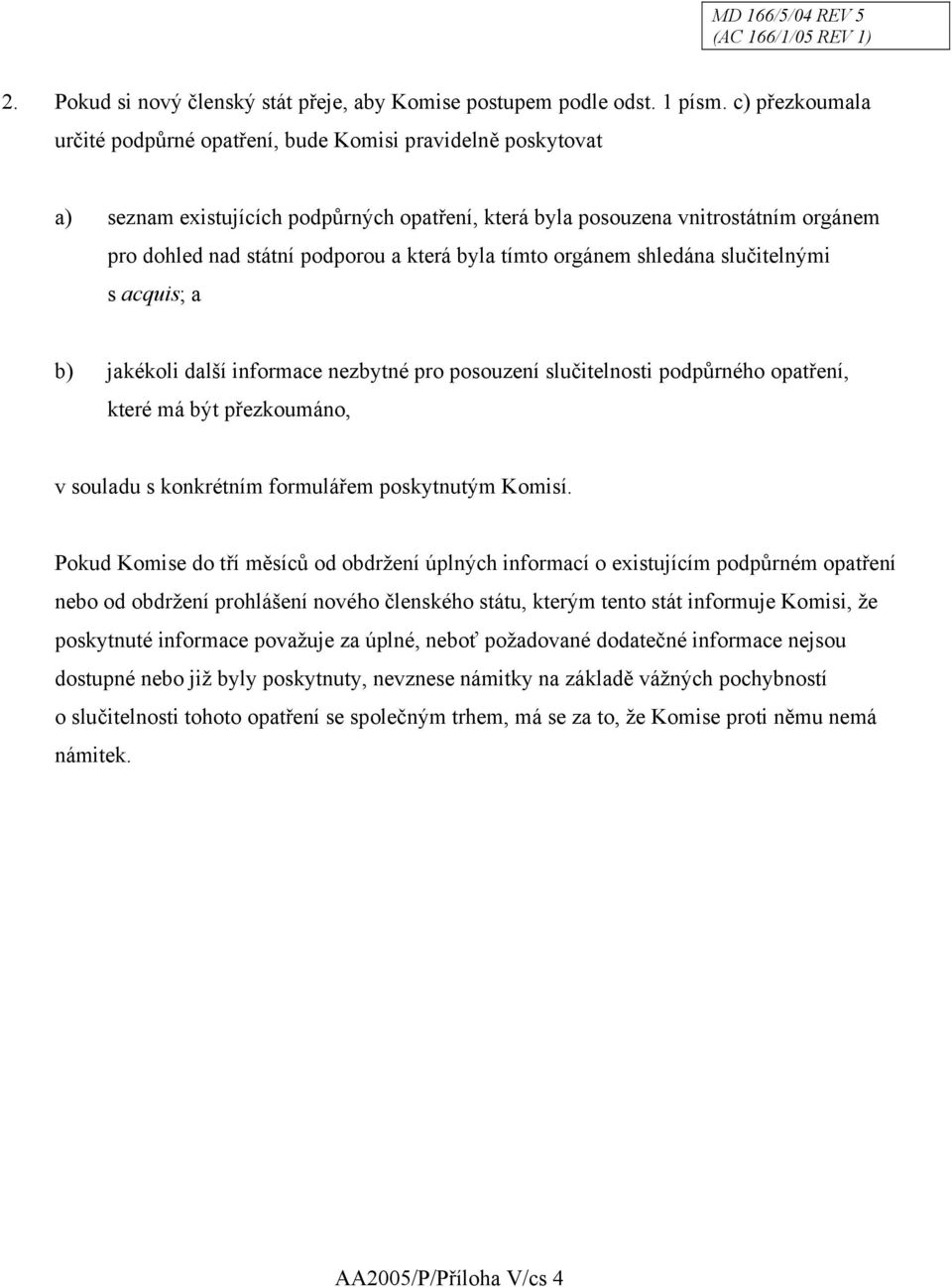 MD 166/5/04 REV 5
(AC 166/1/05 REV 1)

2. Pokud si nový členský stát přeje, aby Komise postupem podle odst. 1 písm. c) přezkoumala určité podpůrné opatření, bude Komisi pravidelně poskytovat

a) seznam existujících podpůrných opatření, která byla posouzena vnitrostátním orgánem pro dohled nad státní podporou a která byla tímto orgánem shledána slučitelnými s acquis; a

b) jakékoli další informace nezbytné pro posouzení slučitelnosti podpůrného opatření, které má být přezkoumáno,

v souladu s konkrétním formulářem poskytnutým Komisí.

Pokud Komise do tří měsíců od obdržení úplných informací o existujícím podpůrném opatření nebo od obdržení prohlášení nového členského státu, kterým tento stát informuje Komisi, že poskytnuté informace považuje za úplné, neboť požadované dodatečné informace nejsou dostupné nebo již byly poskytnuty, nevznese námitky na základě vážných pochybností o slučitelnosti tohoto opatření se společným trhem, má se za to, že Komise proti němu nemá námitek.

AA2005/P/Příloha V/cs 4